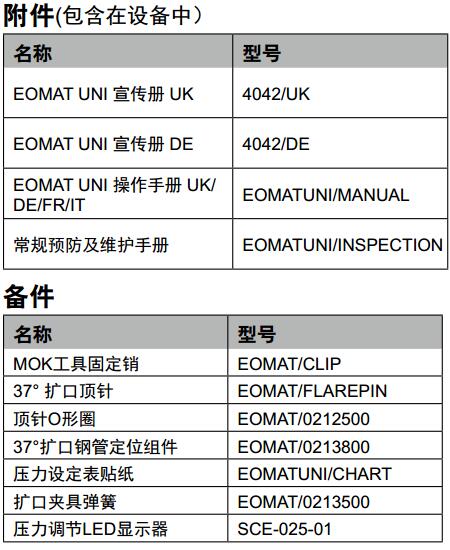 附件(包含在设备中）

| 名称 | 型号 |
|---|---|
| EOMAT UNI 宣传册 UK | 4042/UK |
| EOMAT UNI 宣传册 DE | 4042/DE |
| EOMAT UNI 操作手册 UK/DE/FR/IT | EOMATUNI/MANUAL |
| 常规预防及维护手册 | EOMATUNI/INSPECTION |

备件

| 名称 | 型号 |
|---|---|
| MOK工具固定销 | EOMAT/CLIP |
| 37° 扩口顶针 | EOMAT/FLAREPIN |
| 顶针O形圈 | EOMAT/0212500 |
| 37°扩口钢管定位组件 | EOMAT/0213800 |
| 压力设定表贴纸 | EOMATUNI/CHART |
| 扩口夹具弹簧 | EOMAT/0213500 |
| 压力调节LED显示器 | SCE-025-01 |